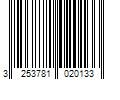 3 253781 020133